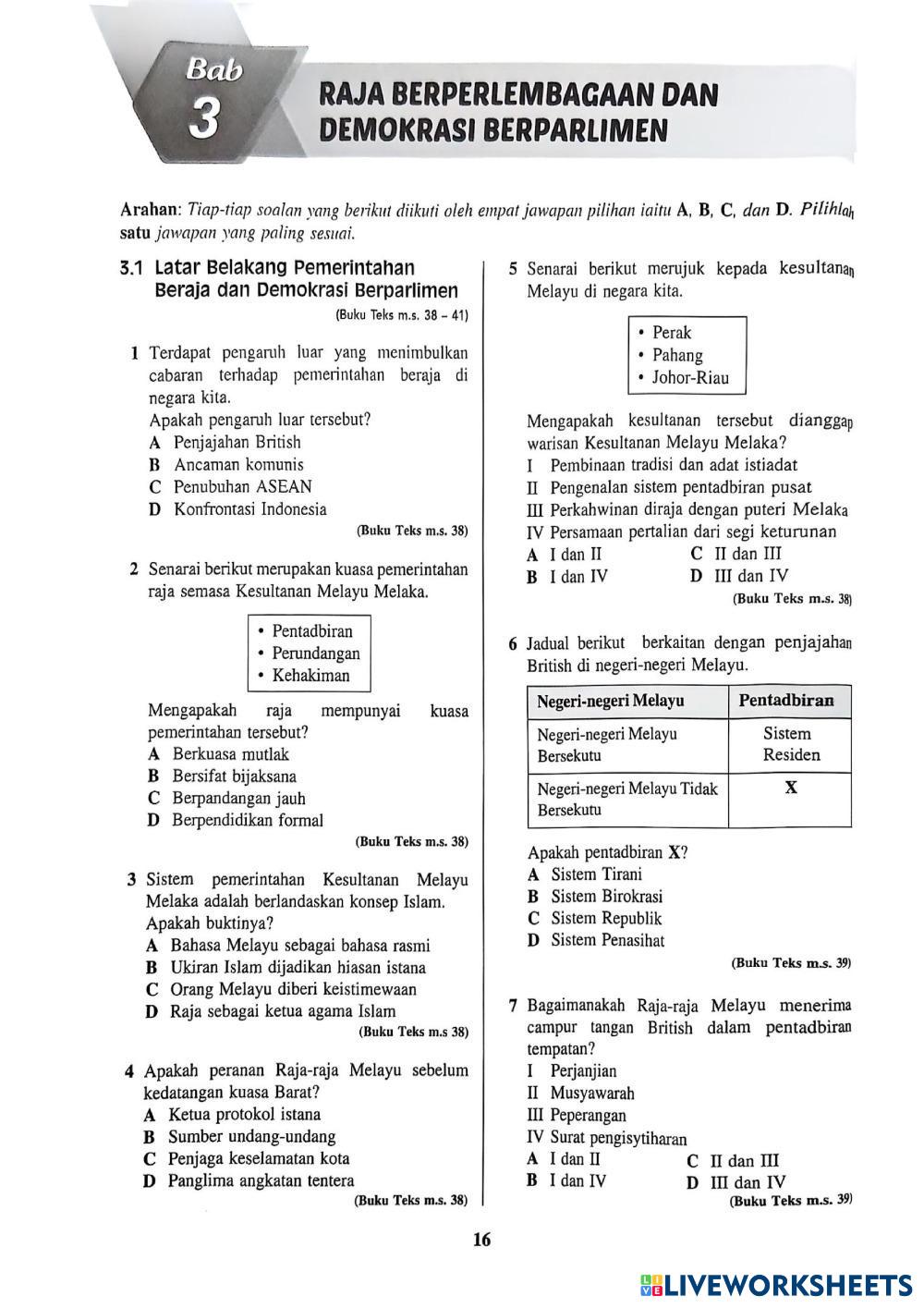 Bab 3

RAJA BERPERLEMBAGAAN DAN DEMOKRASI BERPARLIMEN

Arahan: Tiap-tiap soalan yang berikut diikuti oleh empat jawapan pilihan iaitu A, B, C, dan D. Pilihlah satu jawapan yang paling sesuai.

3.1 Latar Belakang Pemerintahan Beraja dan Demokrasi Berparlimen
(Buku Teks m.s. 38 – 41)

1 Terdapat pengaruh luar yang menimbulkan cabaran terhadap pemerintahan beraja di negara kita.
Apakah pengaruh luar tersebut?
A Penjajahan British
B Ancaman komunis
C Penubuhan ASEAN
D Konfrontasi Indonesia
(Buku Teks m.s. 38)

2 Senarai berikut merupakan kuasa pemerintahan raja semasa Kesultanan Melayu Melaka.

• Pentadbiran
• Perundangan
• Kehakiman

Mengapakah raja mempunyai kuasa pemerintahan tersebut?
A Berkuasa mutlak
B Bersifat bijaksana
C Berpandangan jauh
D Berpendidikan formal
(Buku Teks m.s. 38)

3 Sistem pemerintahan Kesultanan Melayu Melaka adalah berlandaskan konsep Islam.
Apakah buktinya?
A Bahasa Melayu sebagai bahasa rasmi
B Ukiran Islam dijadikan hiasan istana
C Orang Melayu diberi keistimewaan
D Raja sebagai ketua agama Islam
(Buku Teks m.s 38)

4 Apakah peranan Raja-raja Melayu sebelum kedatangan kuasa Barat?
A Ketua protokol istana
B Sumber undang-undang
C Penjaga keselamatan kota
D Panglima angkatan tentera
(Buku Teks m.s. 38)

5 Senarai berikut merujuk kepada kesultanan Melayu di negara kita.

• Perak
• Pahang
• Johor-Riau

Mengapakah kesultanan tersebut dianggap warisan Kesultanan Melayu Melaka?
I Pembinaan tradisi dan adat istiadat
II Pengenalan sistem pentadbiran pusat
III Perkahwinan diraja dengan puteri Melaka
IV Persamaan pertalian dari segi keturunan
A I dan II
B I dan IV
C II dan III
D III dan IV
(Buku Teks m.s. 38)

6 Jadual berikut berkaitan dengan penjajahan British di negeri-negeri Melayu.

| Negeri-negeri Melayu | Pentadbiran |
|---|---|
| Negeri-negeri Melayu Bersekutu | Sistem Residen |
| Negeri-negeri Melayu Tidak Bersekutu | X |

Apakah pentadbiran X?
A Sistem Tirani
B Sistem Birokrasi
C Sistem Republik
D Sistem Penasihat
(Buku Teks m.s. 39)

7 Bagaimanakah Raja-raja Melayu menerima campur tangan British dalam pentadbiran tempatan?
I Perjanjian
II Musyawarah
III Peperangan
IV Surat pengisytiharan
A I dan II
B I dan IV
C II dan III
D III dan IV
(Buku Teks m.s. 39)

16

LIVEWORKSHEETS